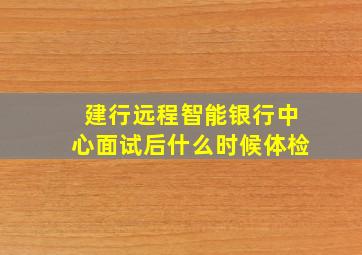 建行远程智能银行中心面试后什么时候体检